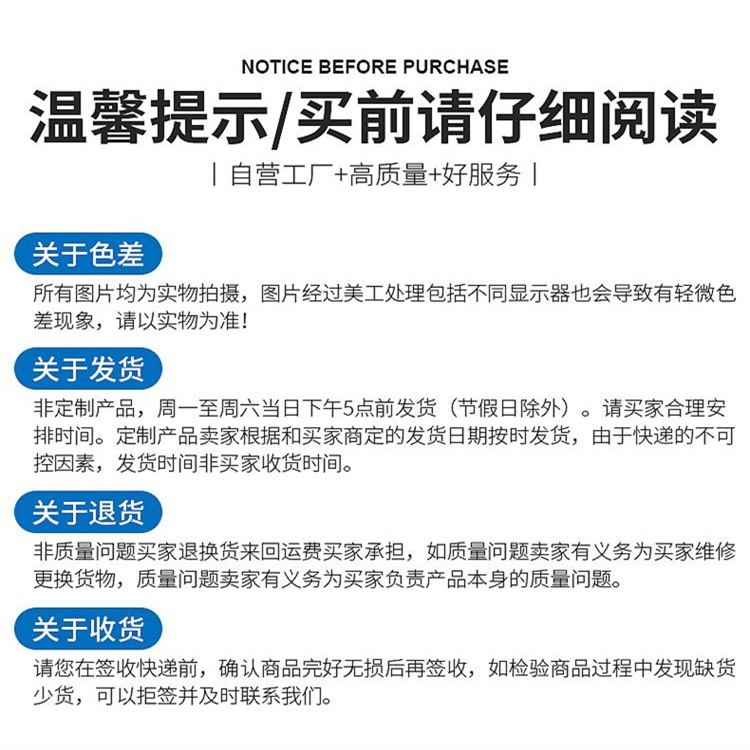 NOTICE BEFORE PURCHASE

温馨提示/买前请仔细阅读

| 自营工厂+高质量+好服务 |

关于色差

所有图片均为实物拍摄，图片经过美工处理包括不同显示器也会导致有轻微色差现象，请以实物为准！

关于发货

非定制产品，周一至周六当日下午5点前发货（节假日除外）。请买家合理安排时间。定制产品卖家根据和买家商定的发货日期按时发货，由于快递的不可控因素，发货时间非买家收货时间。

关于退货

非质量问题买家退换货来回运费买家承担，如质量问题卖家有义务为买家维修更换货物，质量问题卖家有义务为买家负责产品本身的质量问题。

关于收货

请您在签收快递前，确认商品完好无损后再签收，如检验商品过程中发现缺货少货，可以拒签并及时联系我们。